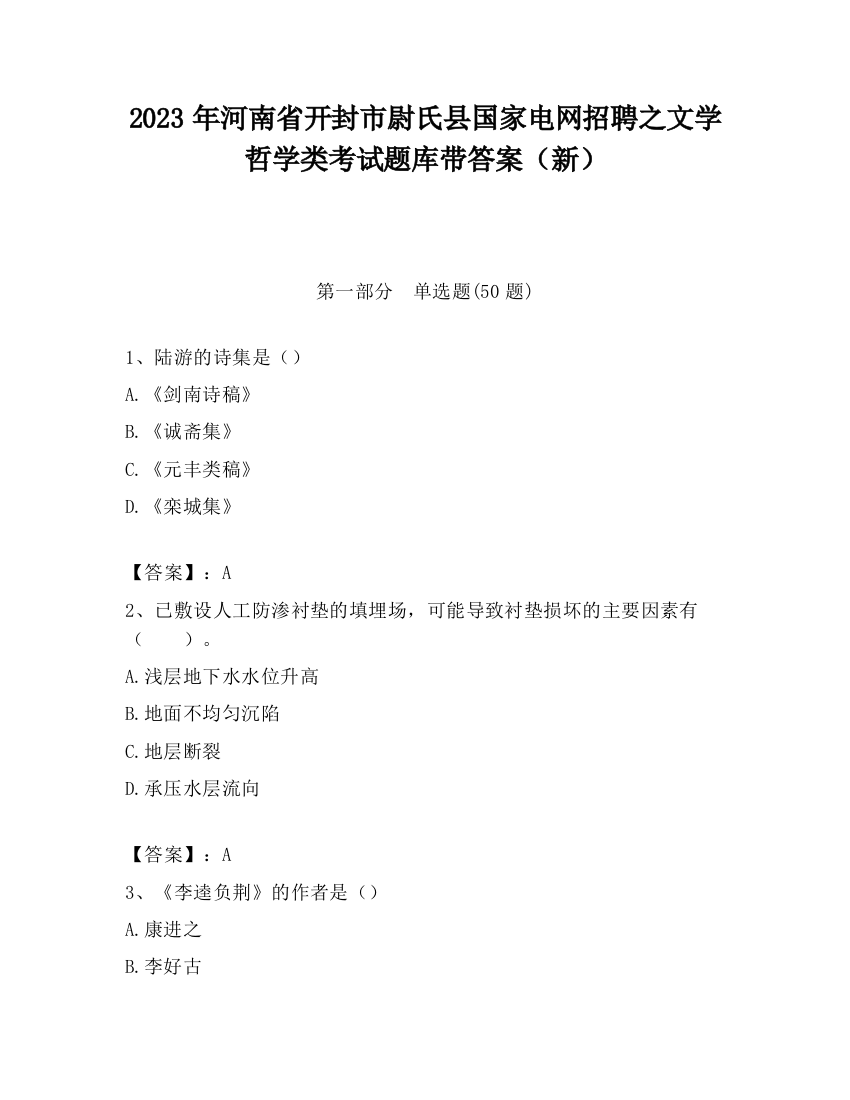 2023 年河南省开封市尉氏县国家电网招聘之文学哲学类考试题库带答案（新）

第一部分　单选题(50 题)

1、陆游的诗集是（）

A.《剑南诗稿》

B.《诚斋集》

C.《元丰类稿》

D.《栾城集》

【答案】：A

2、已敷设人工防渗衬垫的填埋场，可能导致衬垫损坏的主要因素有（　　）。

A.浅层地下水水位升高

B.地面不均匀沉陷

C.地层断裂

D.承压水层流向

【答案】：A

3、《李逵负荆》的作者是（）

A.康进之

B.李好古